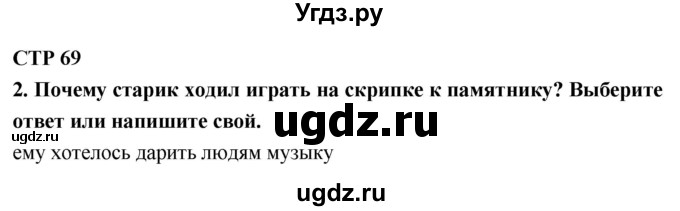 Угдз.ру

СТР 69

2. Почему старик ходил играть на скрипке к памятнику? Выберите ответ или напишите свой. ugdz.ru

ugdz.ru

ему хотелось дарить людям музыку

ugdz.ru